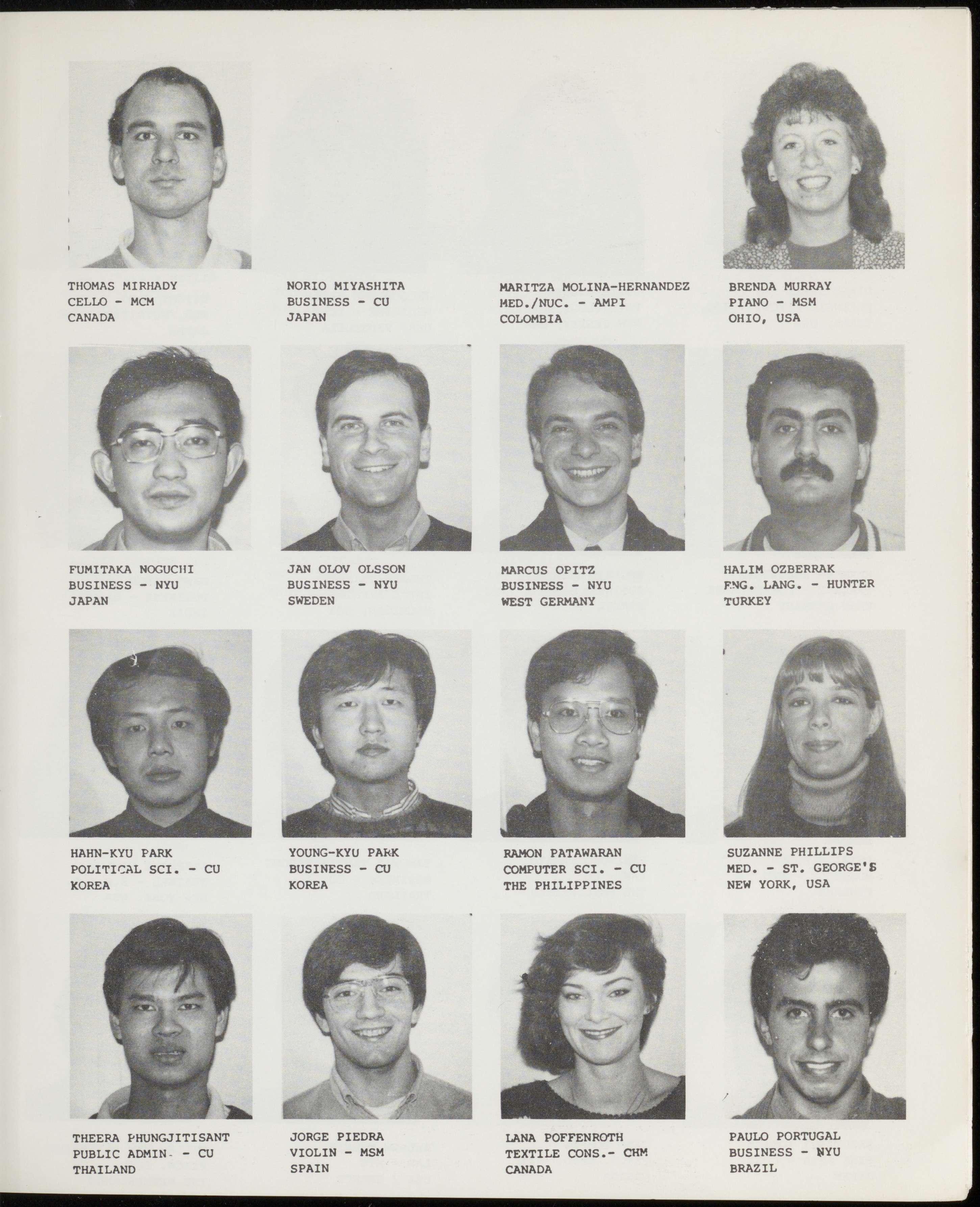 THOMAS MIRHADY
CELLO - MCM
CANADA

NORIO MIYASHITA
BUSINESS - CU
JAPAN

MARITZA MOLINA-HERNANDEZ
MED./NUC. - AMPI
COLOMBIA

BRENDA MURRAY
PIANO - MSM
OHIO, USA

FUMITAKA NOGUCHI
BUSINESS - NYU
JAPAN

JAN OLOV OLSSON
BUSINESS - NYU
SWEDEN

MARCUS OPITZ
BUSINESS - NYU
WEST GERMANY

HALIM OZBERRAK
ENG. LANG. - HUNTER
TURKEY

HAHN-KYU PARK
POLITICAL SCI. - CU
KOREA

YOUNG-KYU PARK
BUSINESS - CU
KOREA

RAMON PATAWARAN
COMPUTER SCI. - CU
THE PHILIPPINES

SUZANNE PHILLIPS
MED. - ST. GEORGE'S
NEW YORK, USA

THEERA PHUNGJITISANT
PUBLIC ADMIN. - CU
THAILAND

JORGE PIEDRA
VIOLIN - MSM
SPAIN

LANA POFFENROTH
TEXTILE CONS.- CHM
CANADA

PAULO PORTUGAL
BUSINESS - NYU
BRAZIL